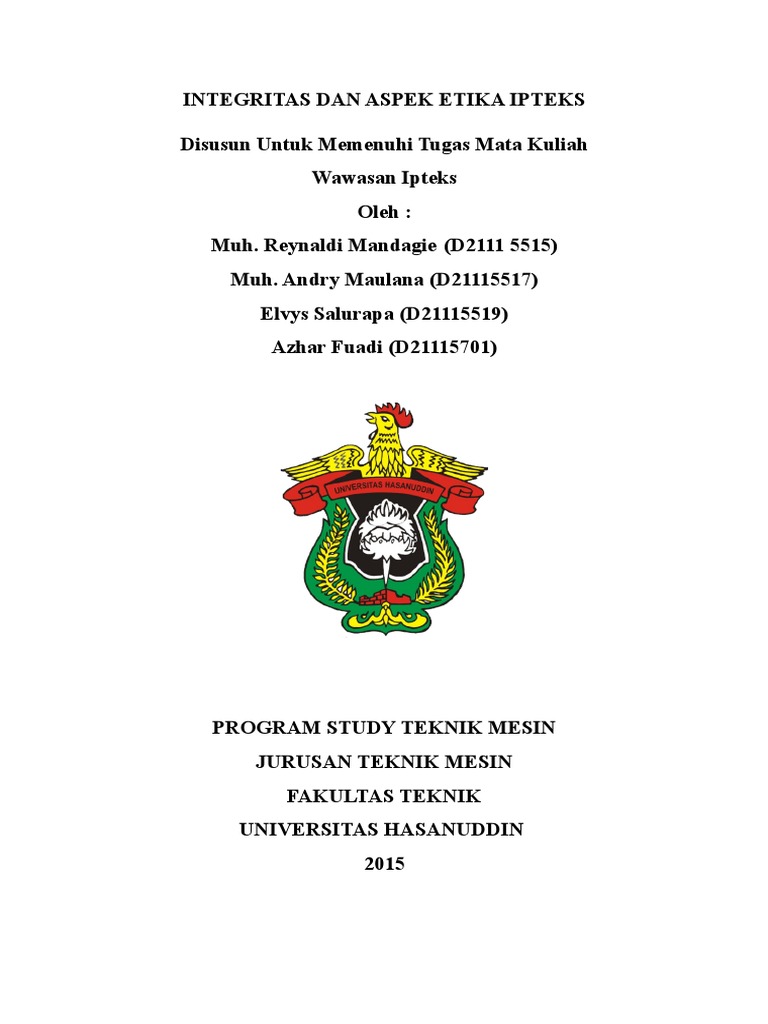 INTEGRITAS DAN ASPEK ETIKA IPTEKS

Disusun Untuk Memenuhi Tugas Mata Kuliah

Wawasan Ipteks

Oleh :

Muh. Reynaldi Mandagie (D2111 5515)

Muh. Andry Maulana (D21115517)

Elvys Salurapa (D21115519)

Azhar Fuadi (D21115701)

UNIVERSITAS HASANUDDIN

PROGRAM STUDY TEKNIK MESIN

JURUSAN TEKNIK MESIN

FAKULTAS TEKNIK

UNIVERSITAS HASANUDDIN

2015